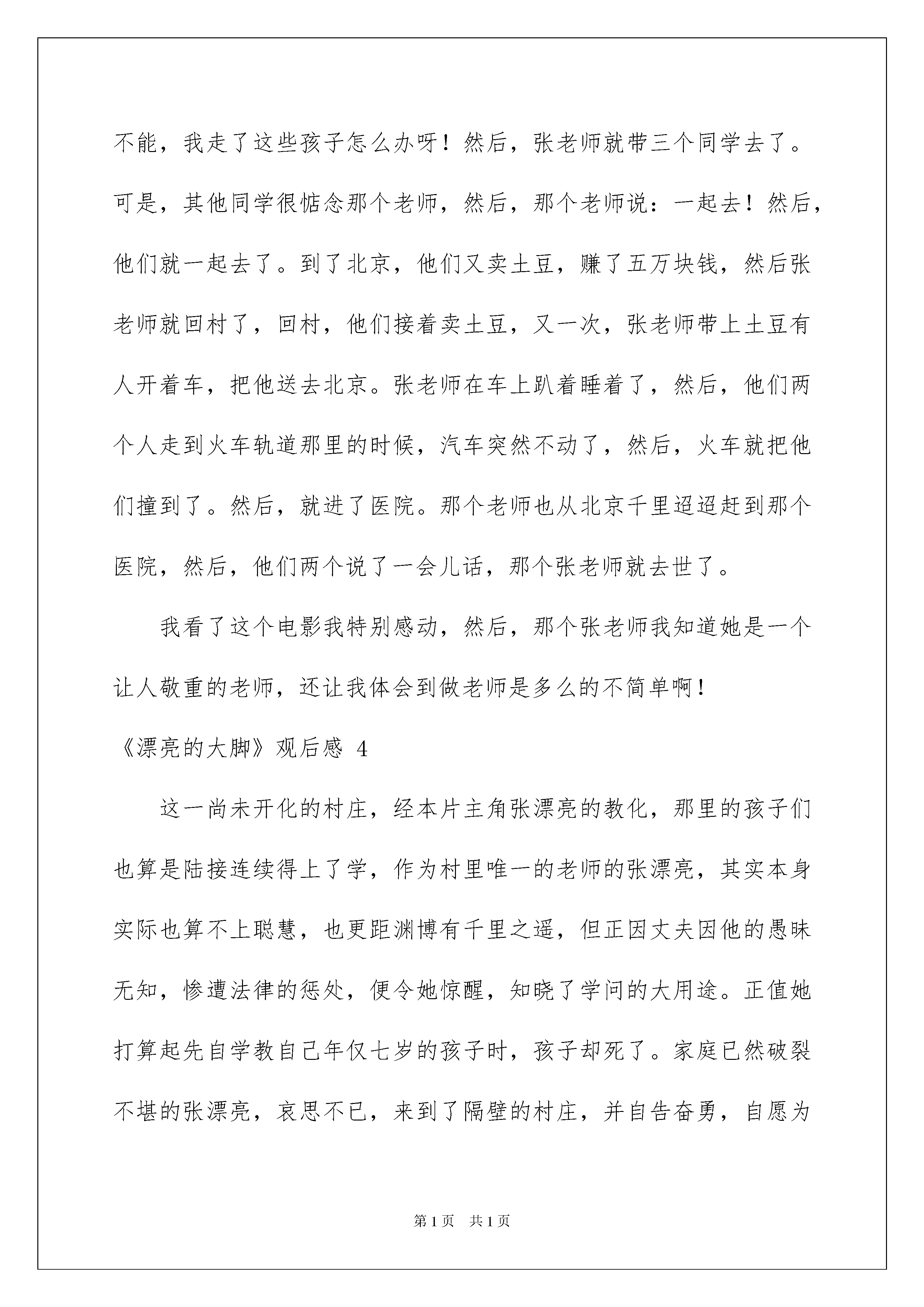 不能，我走了这些孩子怎么办呀！然后，张老师就带三个同学去了。可是，其他同学很惦念那个老师，然后，那个老师说：一起去！然后，他们就一起去了。到了北京，他们又卖土豆，赚了五万块钱，然后张老师就回村了，回村，他们接着卖土豆，又一次，张老师带上土豆有人开着车，把他送去北京。张老师在车上趴着睡着了，然后，他们两个人走到火车轨道那里的时候，汽车突然不动了，然后，火车就把他们撞到了。然后，就进了医院。那个老师也从北京千里迢迢赶到那个医院，然后，他们两个说了一会儿话，那个张老师就去世了。

我看了这个电影我特别感动，然后，那个张老师我知道她是一个让人敬重的老师，还让我体会到做老师是多么的不简单啊！

《漂亮的大脚》观后感 4

这一尚未开化的村庄，经本片主角张漂亮的教化，那里的孩子们也算是陆接连续得上了学，作为村里唯一的老师的张漂亮，其实本身实际也算不上聪慧，也更距渊博有千里之遥，但正因丈夫因他的愚昧无知，惨遭法律的惩处，便令她惊醒，知晓了学问的大用途。正值她打算起先自学教自己年仅七岁的孩子时，孩子却死了。家庭已然破裂不堪的张漂亮，哀思不已，来到了隔壁的村庄，并自告奋勇，自愿为

第 1 页 共 1 页